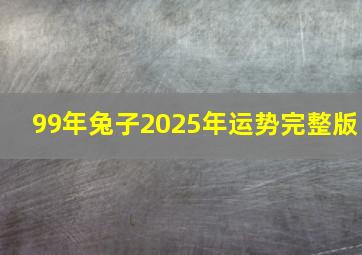 99年兔子2025年运势完整版